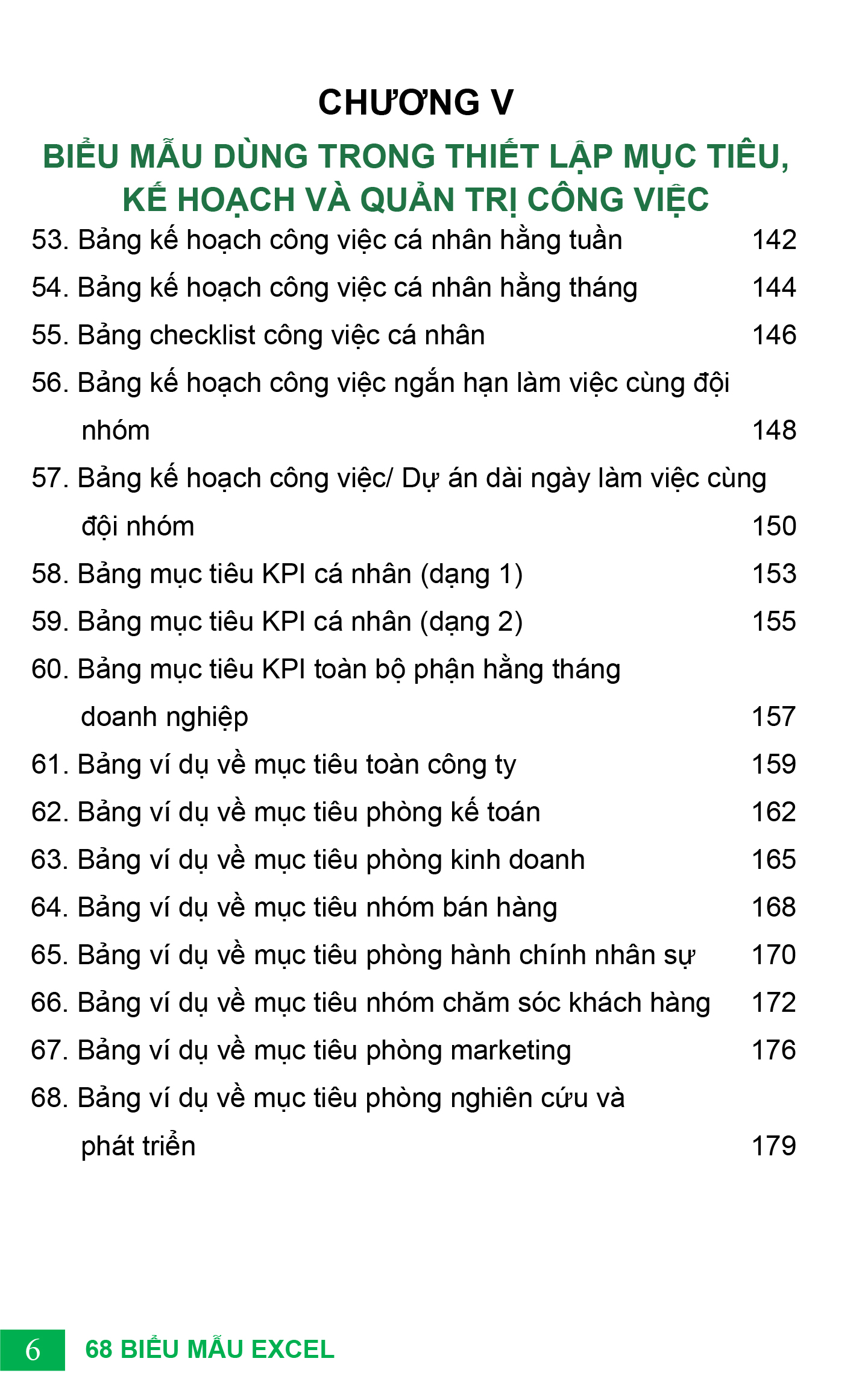 CHƯƠNG V

BIỂU MẪU DÙNG TRONG THIẾT LẬP MỤC TIÊU, KẾ HOẠCH VÀ QUẢN TRỊ CÔNG VIỆC

53. Bảng kế hoạch công việc cá nhân hằng tuần 142

54. Bảng kế hoạch công việc cá nhân hằng tháng 144

55. Bảng checklist công việc cá nhân 146

56. Bảng kế hoạch công việc ngắn hạn làm việc cùng đội nhóm 148

57. Bảng kế hoạch công việc/ Dự án dài ngày làm việc cùng đội nhóm 150

58. Bảng mục tiêu KPI cá nhân (dạng 1) 153

59. Bảng mục tiêu KPI cá nhân (dạng 2) 155

60. Bảng mục tiêu KPI toàn bộ phận hằng tháng doanh nghiệp 157

61. Bảng ví dụ về mục tiêu toàn công ty 159

62. Bảng ví dụ về mục tiêu phòng kế toán 162

63. Bảng ví dụ về mục tiêu phòng kinh doanh 165

64. Bảng ví dụ về mục tiêu nhóm bán hàng 168

65. Bảng ví dụ về mục tiêu phòng hành chính nhân sự 170

66. Bảng ví dụ về mục tiêu nhóm chăm sóc khách hàng 172

67. Bảng ví dụ về mục tiêu phòng marketing 176

68. Bảng ví dụ về mục tiêu phòng nghiên cứu và phát triển 179

6 68 BIỂU MẪU EXCEL